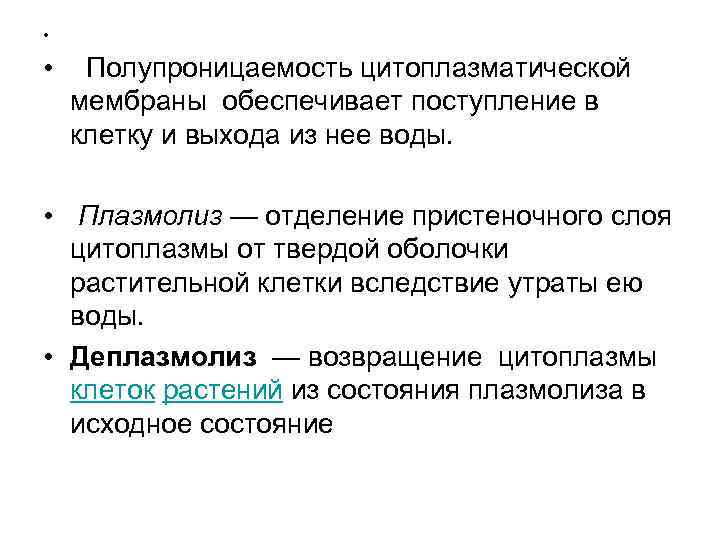 •

• Полупроницаемость цитоплазматической мембраны обеспечивает поступление в клетку и выхода из нее воды.

• Плазмолиз — отделение пристеночного слоя цитоплазмы от твердой оболочки растительной клетки вследствие утраты ею воды.

• Деплазмолиз — возвращение цитоплазмы клеток растений из состояния плазмолиза в исходное состояние